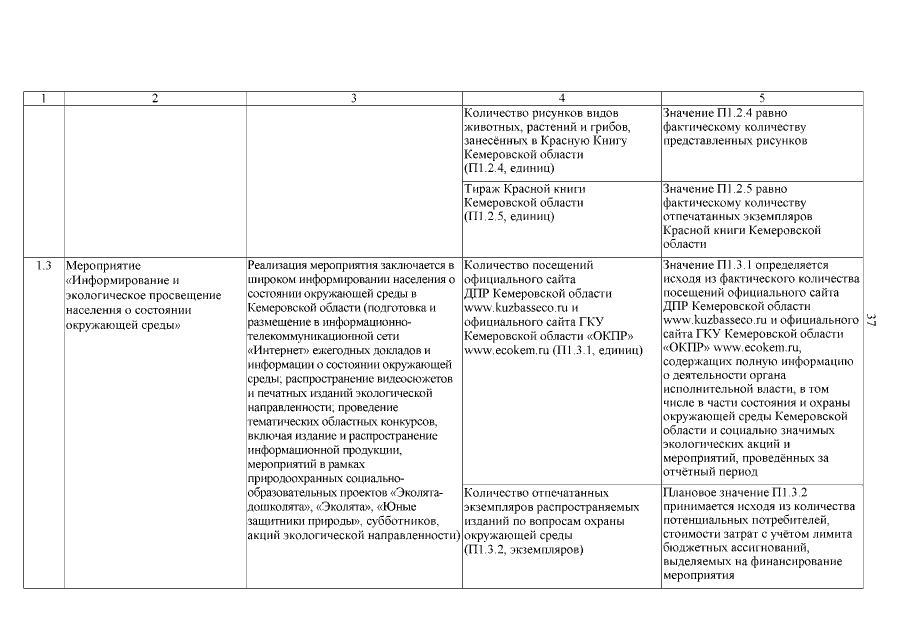 | 1 | 2 | 3 | 4 | 5 |
|---|---|---|---|---|
| | | | Количество рисунков видов животных, растений и грибов, занесённых в Красную Книгу Кемеровской области (П1.2.4, единиц) | Значение П1.2.4 равно фактическому количеству представленных рисунков |
| | | | Тираж Красной книги Кемеровской области (П1.2.5, единиц) | Значение П1.2.5 равно фактическому количеству отпечатанных экземпляров Красной книги Кемеровской области |
| 1.3 | Мероприятие «Информирование и экологическое просвещение населения о состоянии окружающей среды» | Реализация мероприятия заключается в широком информировании населения о состоянии окружающей среды в Кемеровской области (подготовка и размещение в информационно-телекоммуникационной сети «Интернет» ежегодных докладов и информации о состоянии окружающей среды; распространение видеосюжетов и печатных изданий экологической направленности; проведение тематических областных конкурсов, включая издание и распространение информационной продукции, мероприятий в рамках природоохранных социально-образовательных проектов «Эколята-дошколята», «Эколята», «Юные защитники природы», субботников, акций экологической направленности) | Количество посещений официального сайта ДПР Кемеровской области www.kuzbasseco.ru и официального сайта ГКУ Кемеровской области «ОКПР» www.ecokem.ru (П1.3.1, единиц) | Значение П1.3.1 определяется исходя из фактического количества посещений официального сайта ДПР Кемеровской области www.kuzbasseco.ru и официального сайта ГКУ Кемеровской области «ОКПР» www.ecokem.ru, содержащих полную информацию о деятельности органа исполнительной власти, в том числе в части состояния и охраны окружающей среды Кемеровской области и социально значимых экологических акций и мероприятий, проведённых за отчётный период |
| | | | Количество отпечатанных экземпляров распространяемых изданий по вопросам охраны окружающей среды (П1.3.2, экземпляров) | Плановое значение П1.3.2 принимается исходя из количества потенциальных потребителей, стоимости затрат с учётом лимита бюджетных ассигнований, выделяемых на финансирование мероприятия |

37